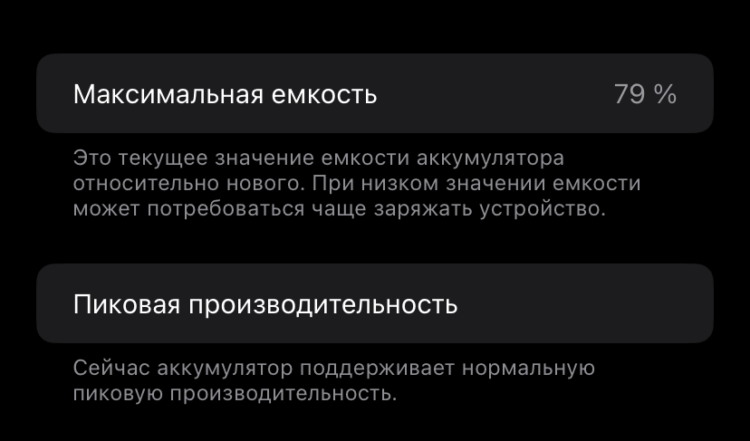 Максимальная емкость 79 %

Это текущее значение емкости аккумулятора относительно нового. При низком значении емкости может потребоваться чаще заряжать устройство.

Пиковая производительность

Сейчас аккумулятор поддерживает нормальную пиковую производительность.